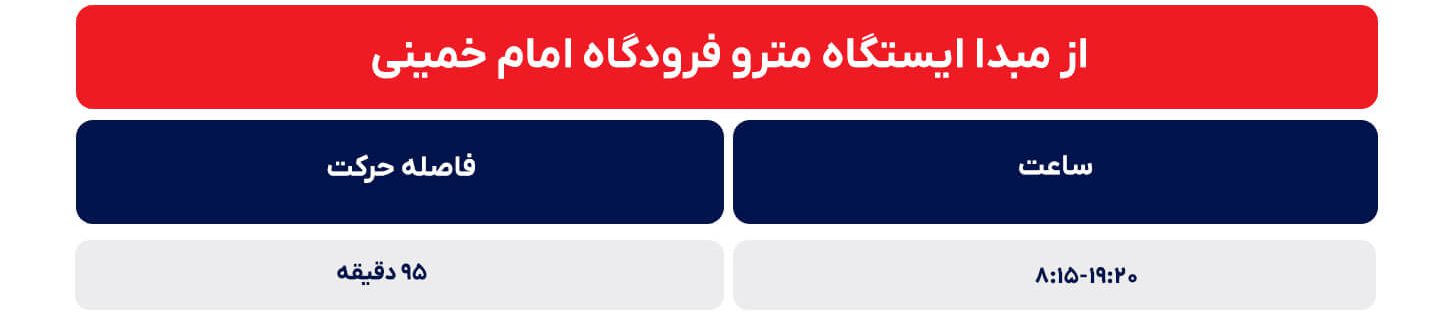 از مبدا ایستگاه مترو فرودگاه امام خمینی

| ساعت | فاصله حرکت |
|---|---|
| ۸:۱۵-۱۹:۲۰ | ۹۵ دقیقه |